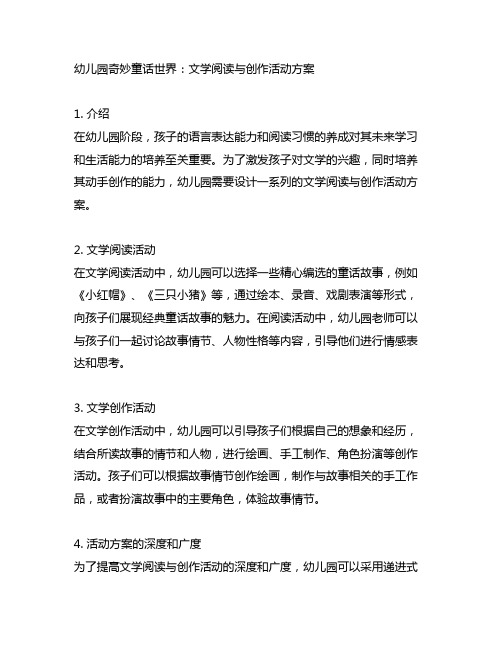 幼儿园奇妙童话世界：文学阅读与创作活动方案

1. 介绍
在幼儿园阶段，孩子的语言表达能力和阅读习惯的养成对其未来学习和生活能力的培养至关重要。为了激发孩子对文学的兴趣，同时培养其动手创作的能力，幼儿园需要设计一系列的文学阅读与创作活动方案。

2. 文学阅读活动
在文学阅读活动中，幼儿园可以选择一些精心编选的童话故事，例如《小红帽》、《三只小猪》等，通过绘本、录音、戏剧表演等形式，向孩子们展现经典童话故事的魅力。在阅读活动中，幼儿园老师可以与孩子们一起讨论故事情节、人物性格等内容，引导他们进行情感表达和思考。

3. 文学创作活动
在文学创作活动中，幼儿园可以引导孩子们根据自己的想象和经历，结合所读故事的情节和人物，进行绘画、手工制作、角色扮演等创作活动。孩子们可以根据故事情节创作绘画，制作与故事相关的手工作品，或者扮演故事中的主要角色，体验故事情节。

4. 活动方案的深度和广度
为了提高文学阅读与创作活动的深度和广度，幼儿园可以采用递进式